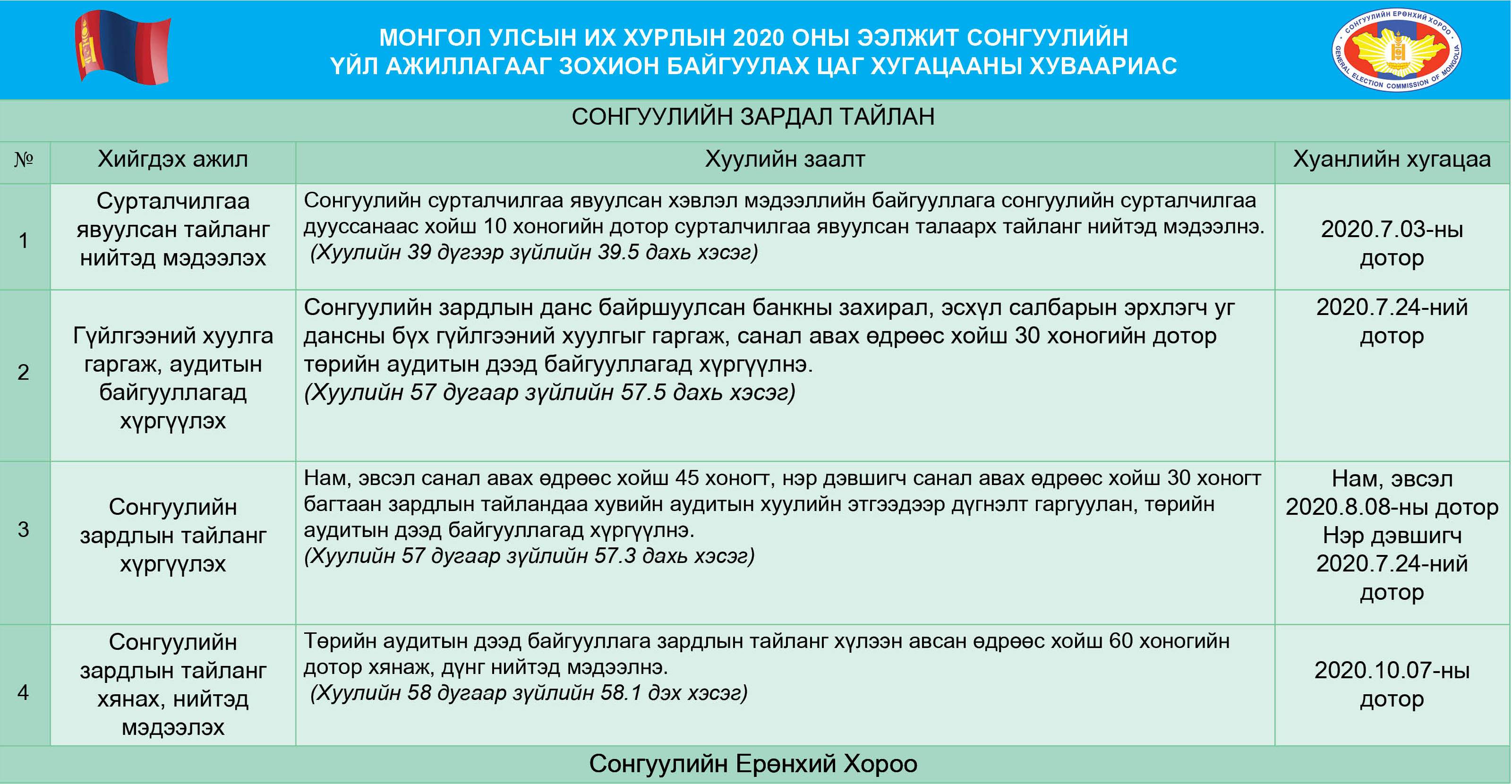 МОНГОЛ УЛСЫН ИХ ХУРЛЫН 2020 ОНЫ ЭЭЛЖИТ СОНГУУЛИЙН ҮЙЛ АЖИЛЛАГААГ ЗОХИОН БАЙГУУЛАХ ЦАГ ХУГАЦААНЫ ХУВААРИАС

СОНГУУЛИЙН ЕРӨНХИЙ ХОРОО
GENERAL ELECTION COMMISSION OF MONGOLIA

СОНГУУЛИЙН ЗАРДАЛ ТАЙЛАН

| № | Хийгдэх ажил | Хуулийн заалт | Хуанлийн хугацаа |
|---|---|---|---|
| 1 | Сурталчилгаа явуулсан тайланг нийтэд мэдээлэх | Сонгуулийн сурталчилгаа явуулсан хэвлэл мэдээллийн байгууллага сонгуулийн сурталчилгаа дууссанаас хойш 10 хоногийн дотор сурталчилгаа явуулсан талаарх тайланг нийтэд мэдээлнэ. (Хуулийн 39 дүгээр зүйлийн 39.5 дахь хэсэг) | 2020.7.03-ны дотор |
| 2 | Гүйлгээний хуулга гаргаж, аудитын байгууллагад хүргүүлэх | Сонгуулийн зардлын данс байршуулсан банкны захирал, эсхүл салбарын эрхлэгч уг дансны бүх гүйлгээний хуулгыг гаргаж, санал авах өдрөөс хойш 30 хоногийн дотор төрийн аудитын дээд байгууллагад хүргүүлнэ. (Хуулийн 57 дугаар зүйлийн 57.5 дахь хэсэг) | 2020.7.24-ний дотор |
| 3 | Сонгуулийн зардлын тайланг хүргүүлэх | Нам, эвсэл санал авах өдрөөс хойш 45 хоногт, нэр дэвшигч санал авах өдрөөс хойш 30 хоногт багтаан зардлын тайландаа хувийн аудитын хуулийн этгээдээр дүгнэлт гаргуулан, төрийн аудитын дээд байгууллагад хүргүүлнэ. (Хуулийн 57 дугаар зүйлийн 57.3 дахь хэсэг) | Нам, эвсэл 2020.8.08-ны дотор Нэр дэвшигч 2020.7.24-ний дотор |
| 4 | Сонгуулийн зардлын тайланг хянах, нийтэд мэдээлэх | Төрийн аудитын дээд байгууллага зардлын тайланг хүлээн авсан өдрөөс хойш 60 хоногийн дотор хянаж, дүнг нийтэд мэдээлнэ. (Хуулийн 58 дугаар зүйлийн 58.1 дэх хэсэг) | 2020.10.07-ны дотор |

Сонгуулийн Ерөнхий Хороо